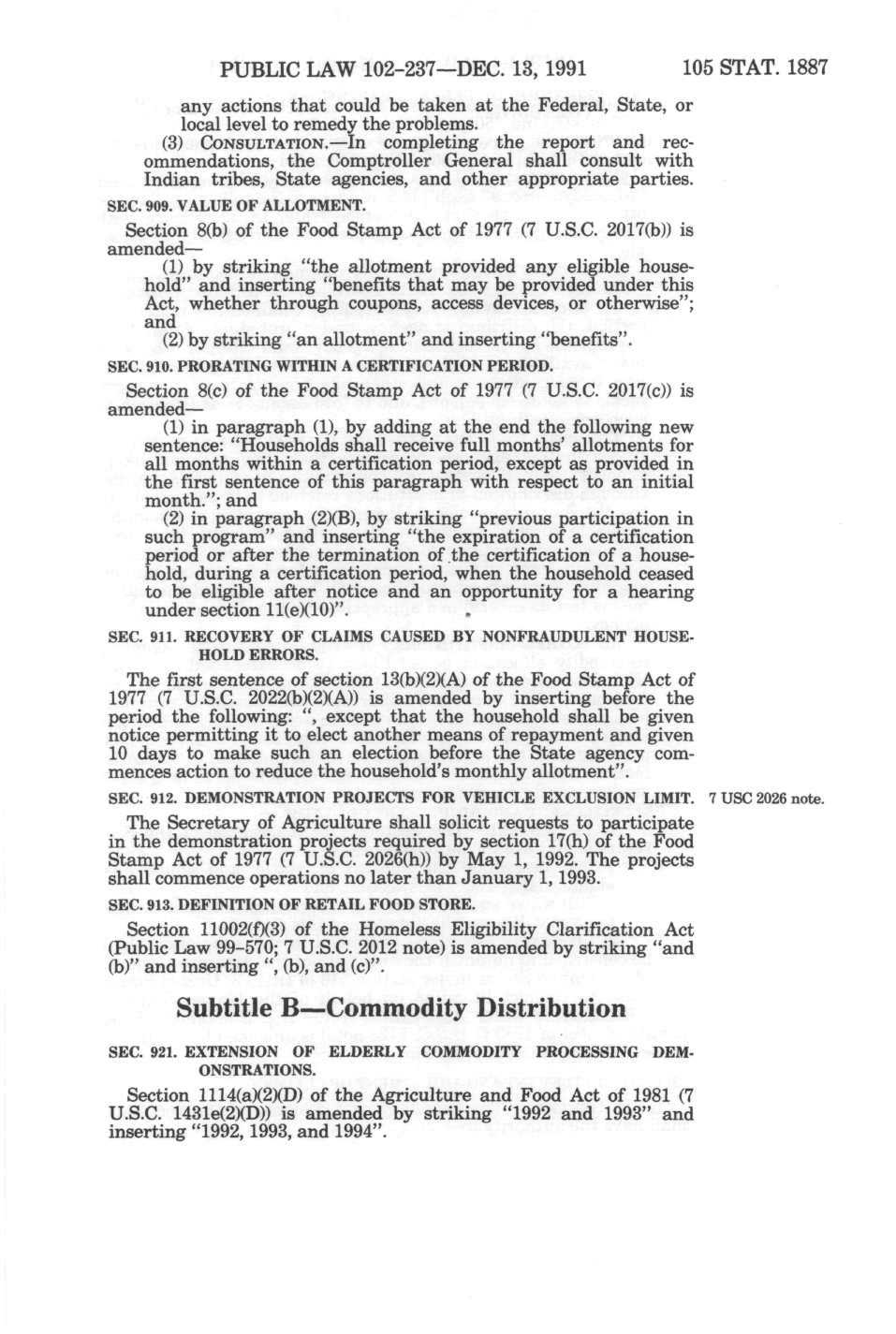 PUBLIC LAW 102-237—DEC. 13, 1991 105 STAT. 1887

any actions that could be taken at the Federal, State, or local level to remedy the problems.

(3) CONSULTATION.—In completing the report and recommendations, the Comptroller General shall consult with Indian tribes, State agencies, and other appropriate parties.

SEC. 909. VALUE OF ALLOTMENT.

Section 8(b) of the Food Stamp Act of 1977 (7 U.S.C. 2017(b)) is amended—

(1) by striking "the allotment provided any eligible household" and inserting "benefits that may be provided under this Act, whether through coupons, access devices, or otherwise"; and

(2) by striking "an allotment" and inserting "benefits".

SEC. 910. PRORATING WITHIN A CERTIFICATION PERIOD.

Section 8(c) of the Food Stamp Act of 1977 (7 U.S.C. 2017(c)) is amended—

(1) in paragraph (1), by adding at the end the following new sentence: "Households shall receive full months' allotments for all months within a certification period, except as provided in the first sentence of this paragraph with respect to an initial month."; and

(2) in paragraph (2)(B), by striking "previous participation in such program" and inserting "the expiration of a certification period or after the termination of the certification of a household, during a certification period, when the household ceased to be eligible after notice and an opportunity for a hearing under section 11(e)(10)".

SEC. 911. RECOVERY OF CLAIMS CAUSED BY NONFRAUDULENT HOUSEHOLD ERRORS.

The first sentence of section 13(b)(2)(A) of the Food Stamp Act of 1977 (7 U.S.C. 2022(b)(2)(A)) is amended by inserting before the period the following: ", except that the household shall be given notice permitting it to elect another means of repayment and given 10 days to make such an election before the State agency commences action to reduce the household's monthly allotment".

SEC. 912. DEMONSTRATION PROJECTS FOR VEHICLE EXCLUSION LIMIT.

7 USC 2026 note.

The Secretary of Agriculture shall solicit requests to participate in the demonstration projects required by section 17(h) of the Food Stamp Act of 1977 (7 U.S.C. 2026(h)) by May 1, 1992. The projects shall commence operations no later than January 1, 1993.

SEC. 913. DEFINITION OF RETAIL FOOD STORE.

Section 11002(f)(3) of the Homeless Eligibility Clarification Act (Public Law 99-570; 7 U.S.C. 2012 note) is amended by striking "and (b)" and inserting ", (b), and (c)".

Subtitle B—Commodity Distribution

SEC. 921. EXTENSION OF ELDERLY COMMODITY PROCESSING DEMONSTRATIONS.

Section 1114(a)(2)(D) of the Agriculture and Food Act of 1981 (7 U.S.C. 1431e(2)(D)) is amended by striking "1992 and 1993" and inserting "1992, 1993, and 1994".